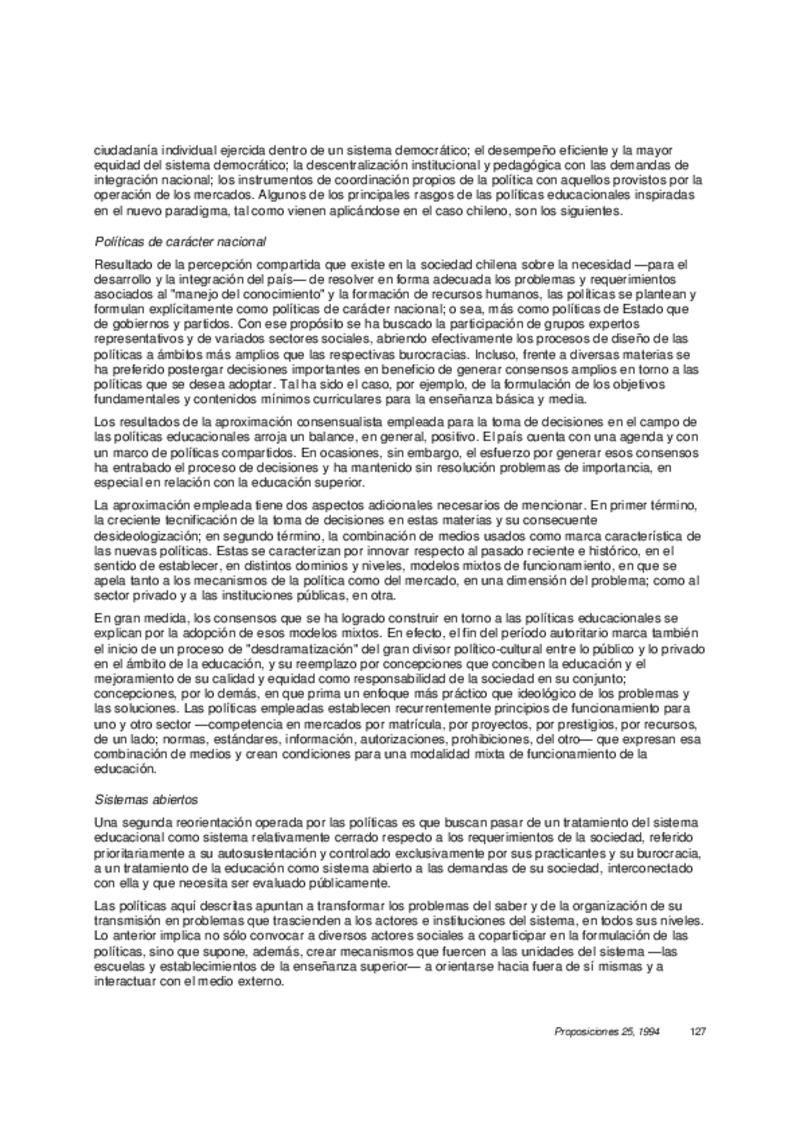 ciudadanía individual ejercida dentro de un sistema democrático; el desempeño eficiente y la mayor equidad del sistema democrático; la descentralización institucional y pedagógica con las demandas de integración nacional; los instrumentos de coordinación propios de la política con aquellos provistos por la operación de los mercados. Algunos de los principales rasgos de las políticas educacionales inspiradas en el nuevo paradigma, tal como vienen aplicándose en el caso chileno, son los siguientes.

Políticas de carácter nacional

Resultado de la percepción compartida que existe en la sociedad chilena sobre la necesidad —para el desarrollo y la integración del país— de resolver en forma adecuada los problemas y requerimientos asociados al "manejo del conocimiento" y la formación de recursos humanos, las políticas se plantean y formulan explícitamente como políticas de carácter nacional; o sea, más como políticas de Estado que de gobiernos y partidos. Con ese propósito se ha buscado la participación de grupos expertos representativos y de variados sectores sociales, abriendo efectivamente los procesos de diseño de las políticas a ámbitos más amplios que las respectivas burocracias. Incluso, frente a diversas materias se ha preferido postergar decisiones importantes en beneficio de generar consensos amplios en torno a las políticas que se desea adoptar. Tal ha sido el caso, por ejemplo, de la formulación de los objetivos fundamentales y contenidos mínimos curriculares para la enseñanza básica y media.

Los resultados de la aproximación consensualista empleada para la toma de decisiones en el campo de las políticas educacionales arroja un balance, en general, positivo. El país cuenta con una agenda y con un marco de políticas compartidos. En ocasiones, sin embargo, el esfuerzo por generar esos consensos ha entrabado el proceso de decisiones y ha mantenido sin resolución problemas de importancia, en especial en relación con la educación superior.

La aproximación empleada tiene dos aspectos adicionales necesarios de mencionar. En primer término, la creciente tecnificación de la toma de decisiones en estas materias y su consecuente desideologización; en segundo término, la combinación de medios usados como marca característica de las nuevas políticas. Estas se caracterizan por innovar respecto al pasado reciente e histórico, en el sentido de establecer, en distintos dominios y niveles, modelos mixtos de funcionamiento, en que se apela tanto a los mecanismos de la política como del mercado, en una dimensión del problema; como al sector privado y a las instituciones públicas, en otra.

En gran medida, los consensos que se ha logrado construir en torno a las políticas educacionales se explican por la adopción de esos modelos mixtos. En efecto, el fin del período autoritario marca también el inicio de un proceso de "desdramatización" del gran divisor político-cultural entre lo público y lo privado en el ámbito de la educación, y su reemplazo por concepciones que conciben la educación y el mejoramiento de su calidad y equidad como responsabilidad de la sociedad en su conjunto; concepciones, por lo demás, en que prima un enfoque más práctico que ideológico de los problemas y las soluciones. Las políticas empleadas establecen recurrentemente principios de funcionamiento para uno y otro sector —competencia en mercados por matrícula, por proyectos, por prestigios, por recursos, de un lado; normas, estándares, información, autorizaciones, prohibiciones, del otro— que expresan esa combinación de medios y crean condiciones para una modalidad mixta de funcionamiento de la educación.

Sistemas abiertos

Una segunda reorientación operada por las políticas es que buscan pasar de un tratamiento del sistema educacional como sistema relativamente cerrado respecto a los requerimientos de la sociedad, referido prioritariamente a su autosustentación y controlado exclusivamente por sus practicantes y su burocracia, a un tratamiento de la educación como sistema abierto a las demandas de su sociedad, interconectado con ella y que necesita ser evaluado públicamente.

Las políticas aquí descritas apuntan a transformar los problemas del saber y de la organización de su transmisión en problemas que trascienden a los actores e instituciones del sistema, en todos sus niveles. Lo anterior implica no sólo convocar a diversos actores sociales a coparticipar en la formulación de las políticas, sino que supone, además, crear mecanismos que fuercen a las unidades del sistema —las escuelas y establecimientos de la enseñanza superior— a orientarse hacia fuera de sí mismas y a interactuar con el medio externo.

Proposiciones 25, 1994 127